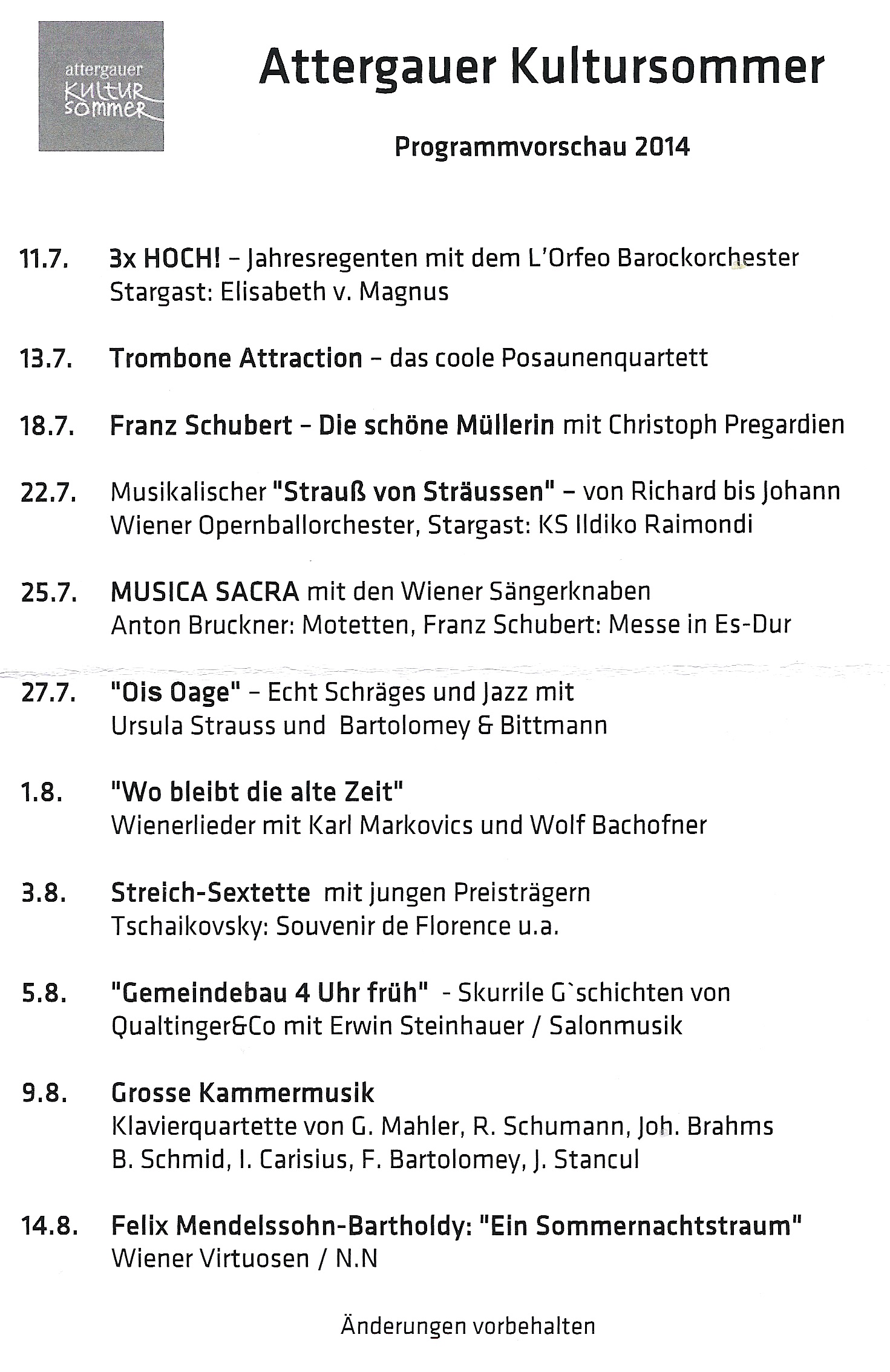 attergauer KULTUR sommer

Attergauer Kultursommer

Programmvorschau 2014

11.7. 3x HOCH! – Jahresregenten mit dem L'Orfeo Barockorchester Stargast: Elisabeth v. Magnus

13.7. Trombone Attraction – das coole Posaunenquartett

18.7. Franz Schubert – Die schöne Müllerin mit Christoph Pregardien

22.7. Musikalischer "Strauß von Sträussen" – von Richard bis Johann Wiener Opernballorchester, Stargast: KS Ildiko Raimondi

25.7. MUSICA SACRA mit den Wiener Sängerknaben Anton Bruckner: Motetten, Franz Schubert: Messe in Es-Dur

27.7. "Ois Oage" – Echt Schräges und Jazz mit Ursula Strauss und Bartolomey & Bittmann

1.8. "Wo bleibt die alte Zeit" Wienerlieder mit Karl Markovics und Wolf Bachofner

3.8. Streich-Sextette mit jungen Preisträgern Tschaikovsky: Souvenir de Florence u.a.

5.8. "Gemeindebau 4 Uhr früh" - Skurrile G`schichten von Qualtinger&Co mit Erwin Steinhauer / Salonmusik

9.8. Grosse Kammermusik Klavierquartette von G. Mahler, R. Schumann, Joh. Brahms B. Schmid, I. Carisius, F. Bartolomey, J. Stancul

14.8. Felix Mendelssohn-Bartholdy: "Ein Sommernachtstraum" Wiener Virtuosen / N.N

Änderungen vorbehalten